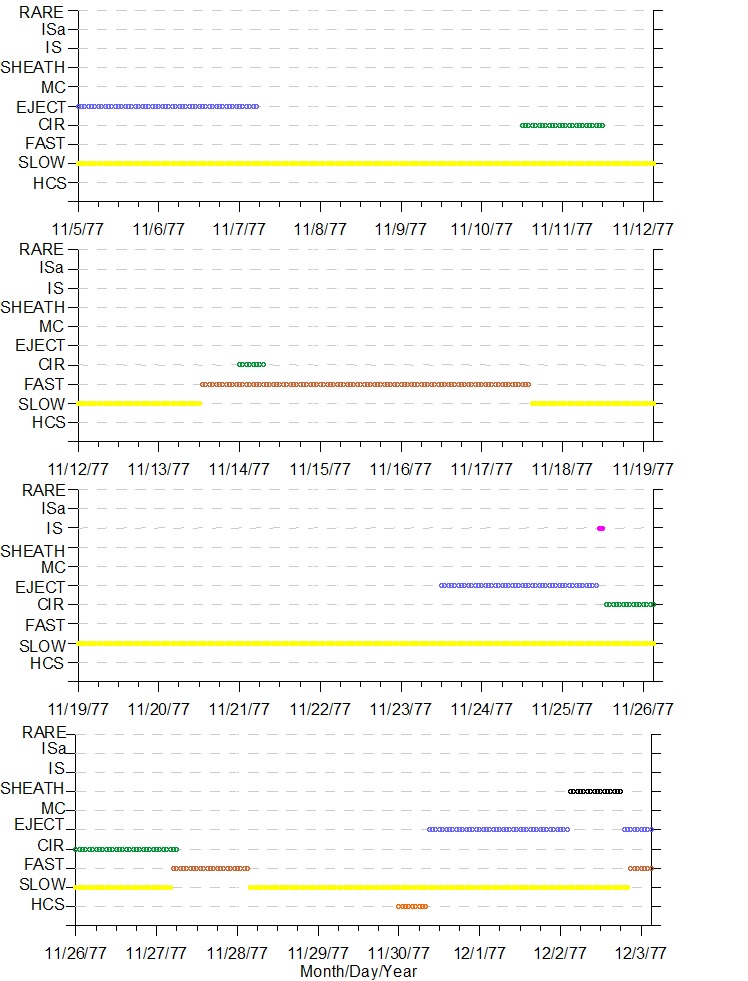 RARE
ISa
IS
SHEATH
MC
EJECT
CIR
FAST
SLOW
HCS

11/5/77 11/6/77 11/7/77 11/8/77 11/9/77 11/10/77 11/11/77 11/12/77

RARE
ISa
IS
SHEATH
MC
EJECT
CIR
FAST
SLOW
HCS

11/12/77 11/13/77 11/14/77 11/15/77 11/16/77 11/17/77 11/18/77 11/19/77

RARE
ISa
IS
SHEATH
MC
EJECT
CIR
FAST
SLOW
HCS

11/19/77 11/20/77 11/21/77 11/22/77 11/23/77 11/24/77 11/25/77 11/26/77

RARE
ISa
IS
SHEATH
MC
EJECT
CIR
FAST
SLOW
HCS

11/26/77 11/27/77 11/28/77 11/29/77 11/30/77 12/1/77 12/2/77 12/3/77
Month/Day/Year